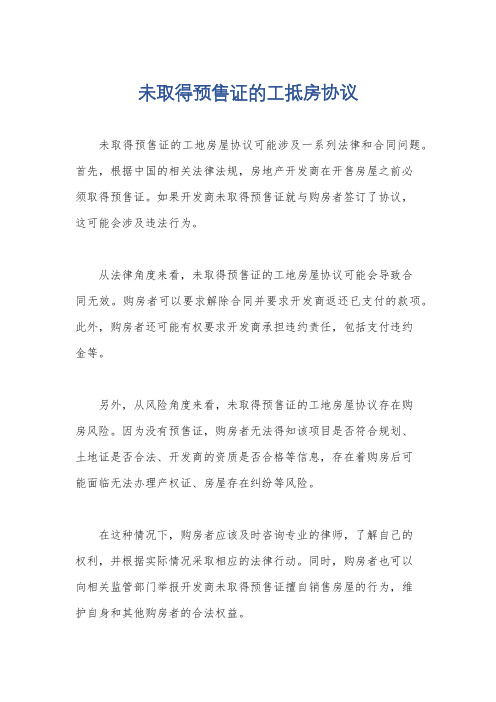 未取得预售证的工抵房协议

未取得预售证的工地房屋协议可能涉及一系列法律和合同问题。首先，根据中国的相关法律法规，房地产开发商在开售房屋之前必须取得预售证。如果开发商未取得预售证就与购房者签订了协议，这可能会涉及违法行为。

从法律角度来看，未取得预售证的工地房屋协议可能会导致合同无效。购房者可以要求解除合同并要求开发商返还已支付的款项。此外，购房者还可能有权要求开发商承担违约责任，包括支付违约金等。

另外，从风险角度来看，未取得预售证的工地房屋协议存在购房风险。因为没有预售证，购房者无法得知该项目是否符合规划、土地证是否合法、开发商的资质是否合格等信息，存在着购房后可能面临无法办理产权证、房屋存在纠纷等风险。

在这种情况下，购房者应该及时咨询专业的律师，了解自己的权利，并根据实际情况采取相应的法律行动。同时，购房者也可以向相关监管部门举报开发商未取得预售证擅自销售房屋的行为，维护自身和其他购房者的合法权益。